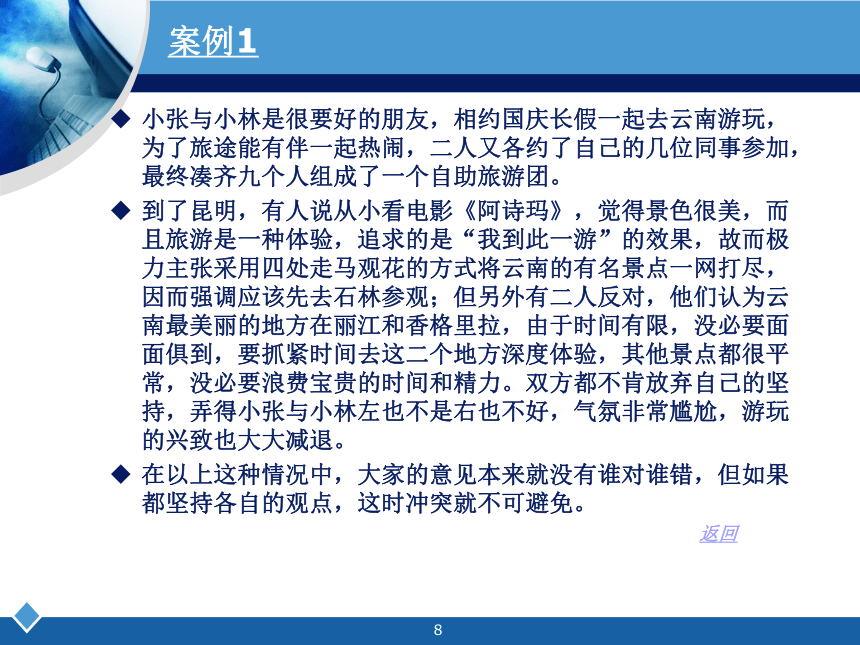 案例1

◆ 小张与小林是很要好的朋友，相约国庆长假一起去云南游玩，为了旅途能有伴一起热闹，二人又各约了自己的几位同事参加，最终凑齐九个人组成了一个自助旅游团。

◆ 到了昆明，有人说从小看电影《阿诗玛》，觉得景色很美，而且旅游是一种体验，追求的是“我到此一游”的效果，故而极力主张采用四处走马观花的方式将云南的有名景点一网打尽，因而强调应该先去石林参观；但另外有二人反对，他们认为云南最美丽的地方在丽江和香格里拉，由于时间有限，没必要面面俱到，要抓紧时间去这二个地方深度体验，其他景点都很平常，没必要浪费宝贵的时间和精力。双方都不肯放弃自己的坚持，弄得小张与小林左也不是右也不好，气氛非常尴尬，游玩的兴致也大大减退。

◆ 在以上这种情况中，大家的意见本来就没有谁对谁错，但如果都坚持各自的观点，这时冲突就不可避免。

返回

8